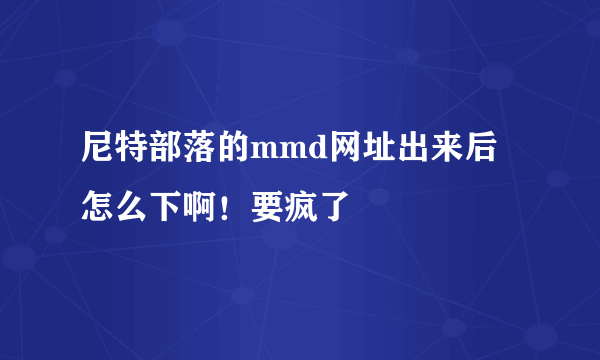 尼特部落的mmd网址出来后怎么下啊！要疯了